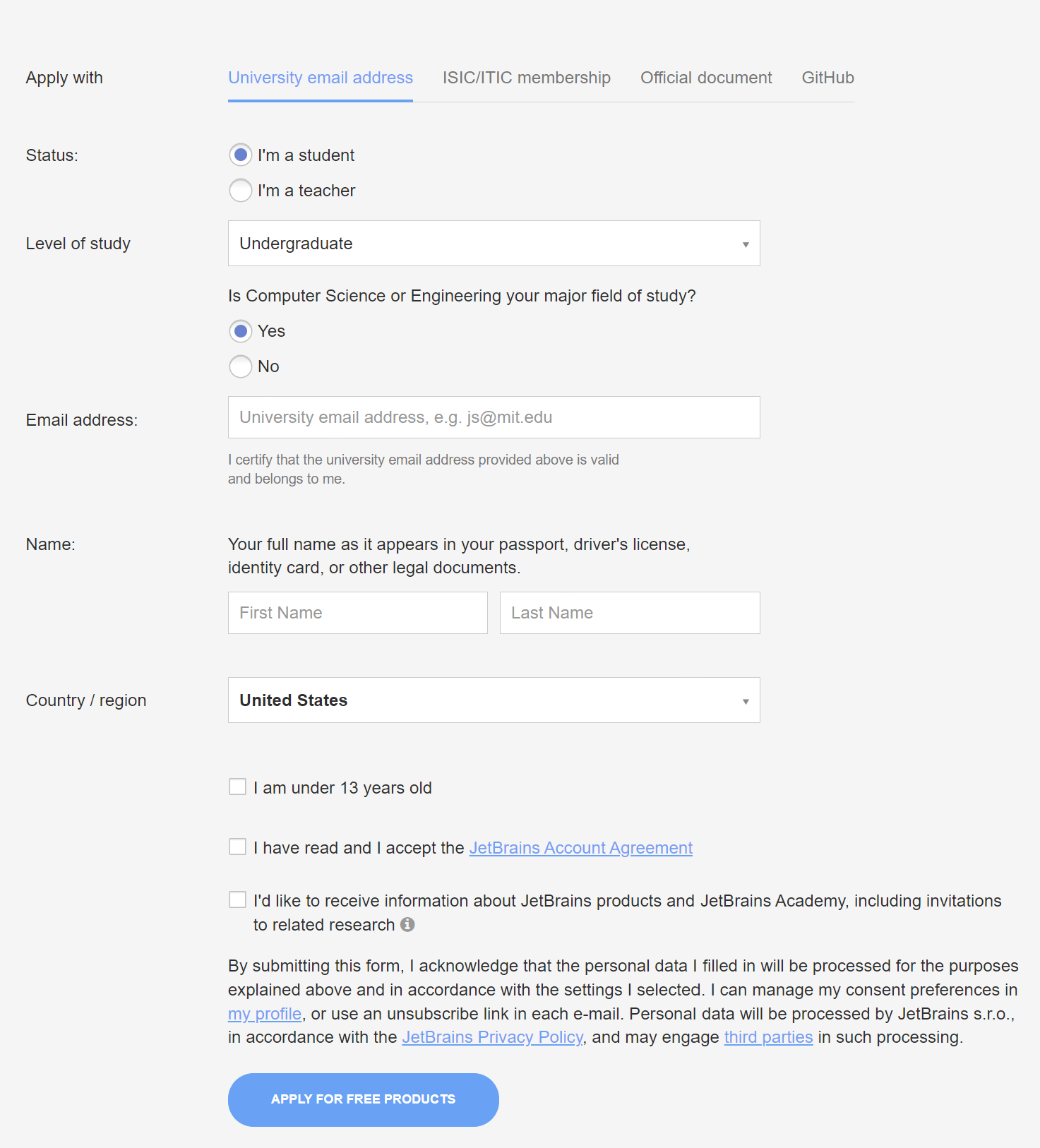 Apply with

University email address ISIC/ITIC membership Official document GitHub

Status:

I'm a student

I'm a teacher

Level of study

Undergraduate

Is Computer Science or Engineering your major field of study?

Yes

No

Email address:

University email address, e.g. js@mit.edu

I certify that the university email address provided above is valid and belongs to me.

Name:

Your full name as it appears in your passport, driver's license, identity card, or other legal documents.

First Name

Last Name

Country / region

United States

I am under 13 years old

I have read and I accept the JetBrains Account Agreement

I'd like to receive information about JetBrains products and JetBrains Academy, including invitations to related research

By submitting this form, I acknowledge that the personal data I filled in will be processed for the purposes explained above and in accordance with the settings I selected. I can manage my consent preferences in my profile, or use an unsubscribe link in each e-mail. Personal data will be processed by JetBrains s.r.o., in accordance with the JetBrains Privacy Policy, and may engage third parties in such processing.

APPLY FOR FREE PRODUCTS